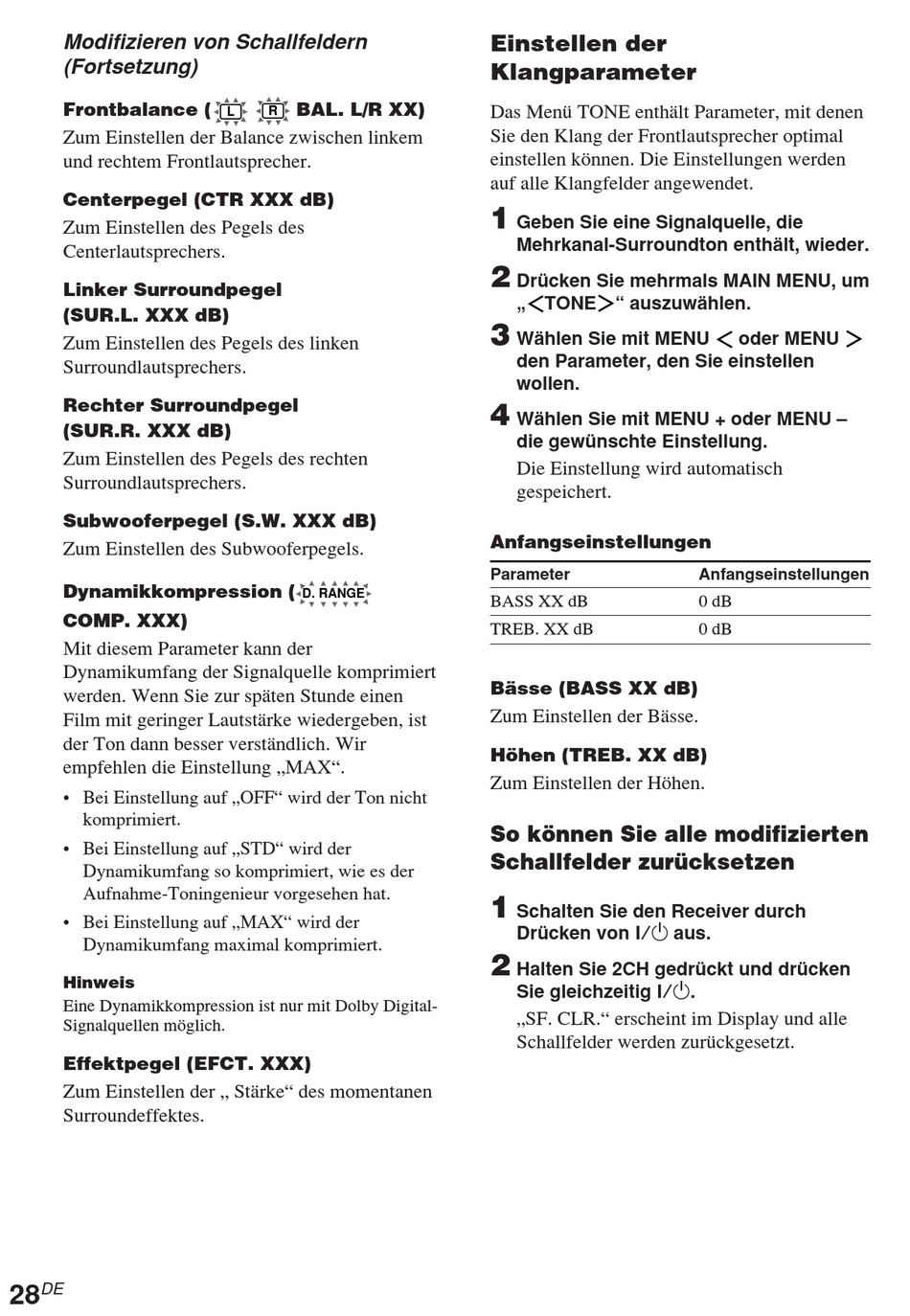 Modifizieren von Schallfeldern (Fortsetzung)

Frontbalance ( L R BAL. L/R XX)

Zum Einstellen der Balance zwischen linkem und rechtem Frontlautsprecher.

Centerpegel (CTR XXX dB)

Zum Einstellen des Pegels des Centerlautsprechers.

Linker Surroundpegel
(SUR.L. XXX dB)

Zum Einstellen des Pegels des linken Surroundlautsprechers.

Rechter Surroundpegel
(SUR.R. XXX dB)

Zum Einstellen des Pegels des rechten Surroundlautsprechers.

Subwooferpegel (S.W. XXX dB)

Zum Einstellen des Subwooferpegels.

Dynamikkompression ( D. RANGE COMP. XXX)

Mit diesem Parameter kann der Dynamikumfang der Signalquelle komprimiert werden. Wenn Sie zur späten Stunde einen Film mit geringer Lautstärke wiedergeben, ist der Ton dann besser verständlich. Wir empfehlen die Einstellung „MAX“.

• Bei Einstellung auf „OFF“ wird der Ton nicht komprimiert.
• Bei Einstellung auf „STD“ wird der Dynamikumfang so komprimiert, wie es der Aufnahme-Toningenieur vorgesehen hat.
• Bei Einstellung auf „MAX“ wird der Dynamikumfang maximal komprimiert.

Hinweis

Eine Dynamikkompression ist nur mit Dolby Digital-Signalquellen möglich.

Effektpegel (EFCT. XXX)

Zum Einstellen der „ Stärke“ des momentanen Surroundeffektes.

Einstellen der Klangparameter

Das Menü TONE enthält Parameter, mit denen Sie den Klang der Frontlautsprecher optimal einstellen können. Die Einstellungen werden auf alle Klangfelder angewendet.

1 Geben Sie eine Signalquelle, die Mehrkanal-Surroundton enthält, wieder.

2 Drücken Sie mehrmals MAIN MENU, um „<TONE>“ auszuwählen.

3 Wählen Sie mit MENU < oder MENU > den Parameter, den Sie einstellen wollen.

4 Wählen Sie mit MENU + oder MENU – die gewünschte Einstellung.

Die Einstellung wird automatisch gespeichert.

Anfangseinstellungen

| Parameter | Anfangseinstellungen |
|---|---|
| BASS XX dB | 0 dB |
| TREB. XX dB | 0 dB |

Bässe (BASS XX dB)

Zum Einstellen der Bässe.

Höhen (TREB. XX dB)

Zum Einstellen der Höhen.

So können Sie alle modifizierten Schallfelder zurücksetzen

1 Schalten Sie den Receiver durch Drücken von I/⏻ aus.

2 Halten Sie 2CH gedrückt und drücken Sie gleichzeitig I/⏻.

„SF. CLR.“ erscheint im Display und alle Schallfelder werden zurückgesetzt.

28DE